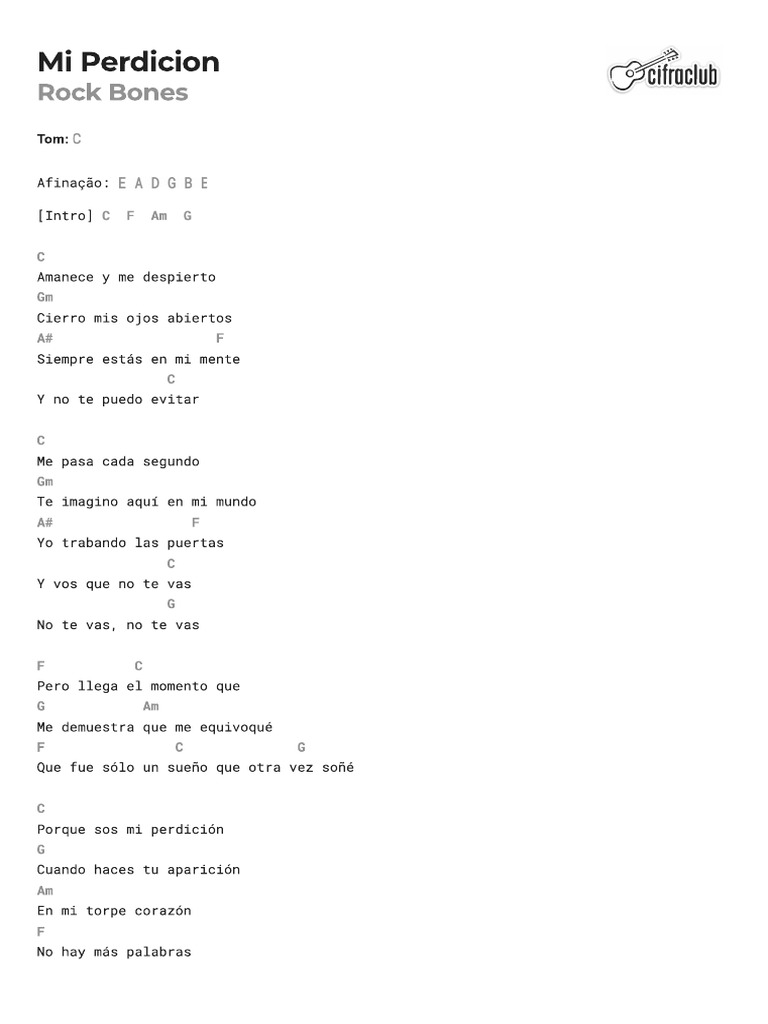 Mi Perdicion
Rock Bones

cifraclub

Tom: C

Afinação: E A D G B E

[Intro] C F Am G

C
Amanece y me despierto
Gm
Cierro mis ojos abiertos
A# F
Siempre estás en mi mente
C
Y no te puedo evitar

C
Me pasa cada segundo
Gm
Te imagino aquí en mi mundo
A# F
Yo trabando las puertas
C
Y vos que no te vas
G
No te vas, no te vas

F C
Pero llega el momento que
G Am
Me demuestra que me equivoqué
F C G
Que fue sólo un sueño que otra vez soñé

C
Porque sos mi perdición
G
Cuando haces tu aparición
Am
En mi torpe corazón
F
No hay más palabras